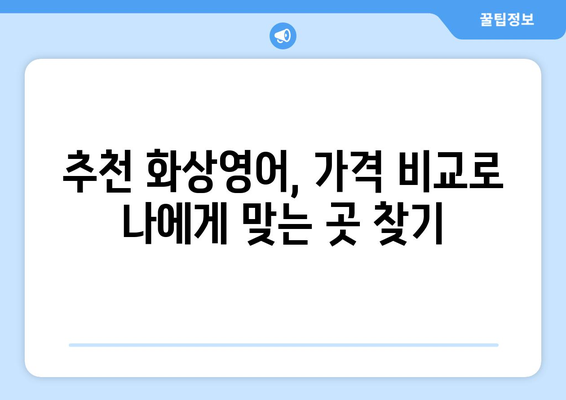 꿀팁정보

추천 화상영어, 가격 비교로 나에게 맞는 곳 찾기